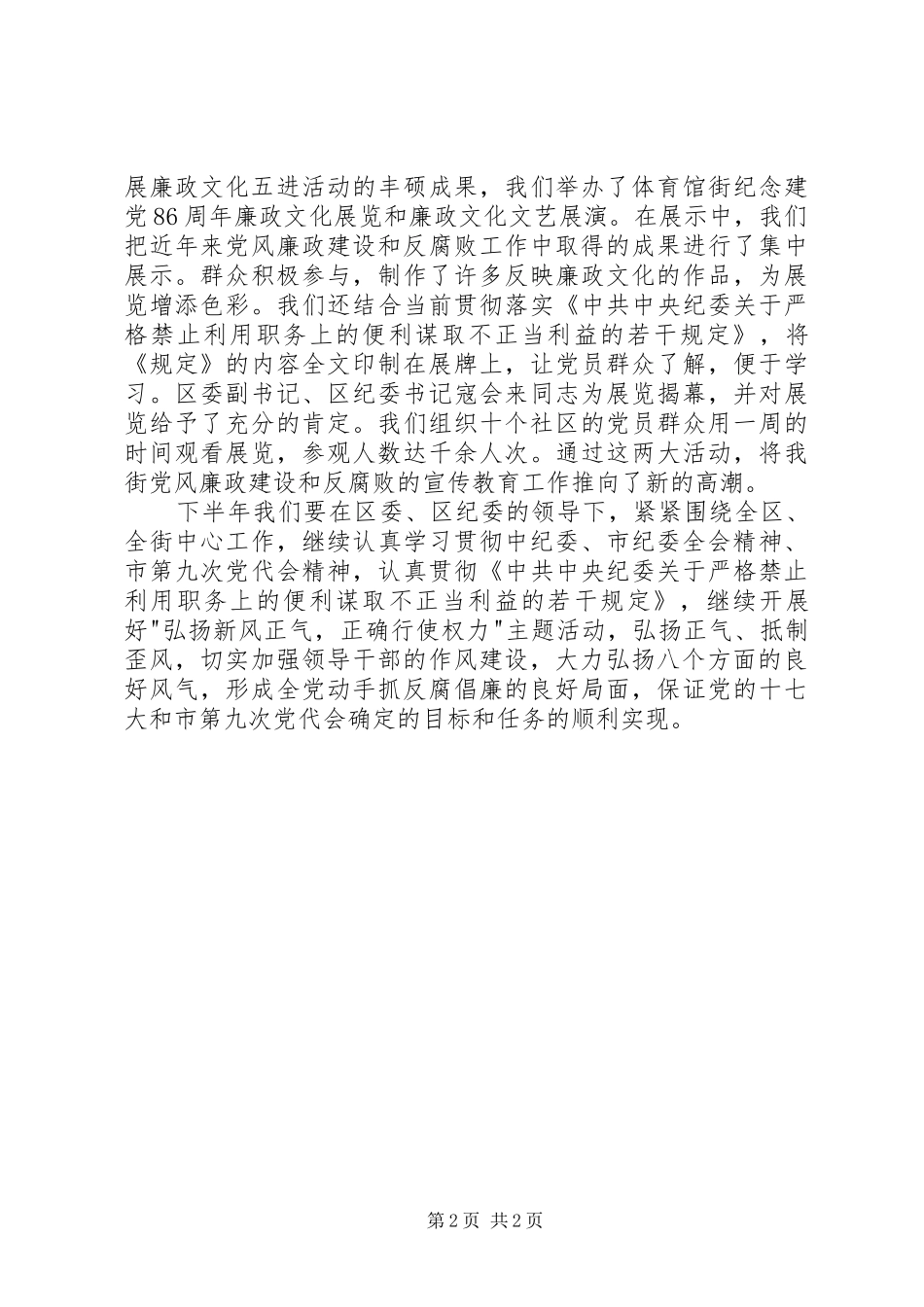 展廉政文化五进活动的丰硕成果，我们举办了体育馆街纪念建党86周年廉政文化展览和廉政文化文艺展演。在展示中，我们把近年来党风廉政建设和反腐败工作中取得的成果进行了集中展示。群众积极参与，制作了许多反映廉政文化的作品，为展览增添色彩。我们还结合当前贯彻落实《中共中央纪委关于严格禁止利用职务上的便利谋取不正当利益的若干规定》，将《规定》的内容全文印制在展牌上，让党员群众了解，便于学习。区委副书记、区纪委书记寇会来同志为展览揭幕，并对展览给予了充分的肯定。我们组织十个社区的党员群众用一周的时间观看展览，参观人数达千余人次。通过这两大活动，将我街党风廉政建设和反腐败的宣传教育工作推向了新的高潮。

下半年我们要在区委、区纪委的领导下，紧紧围绕全区、全街中心工作，继续认真学习贯彻中纪委、市纪委全会精神、市第九次党代会精神，认真贯彻《中共中央纪委关于严格禁止利用职务上的便利谋取不正当利益的若干规定》，继续开展好"弘扬新风正气，正确行使权力"主题活动，弘扬正气、抵制歪风，切实加强领导干部的作风建设，大力弘扬八个方面的良好风气，形成全党动手抓反腐倡廉的良好局面，保证党的十七大和市第九次党代会确定的目标和任务的顺利实现。

第2页 共2页